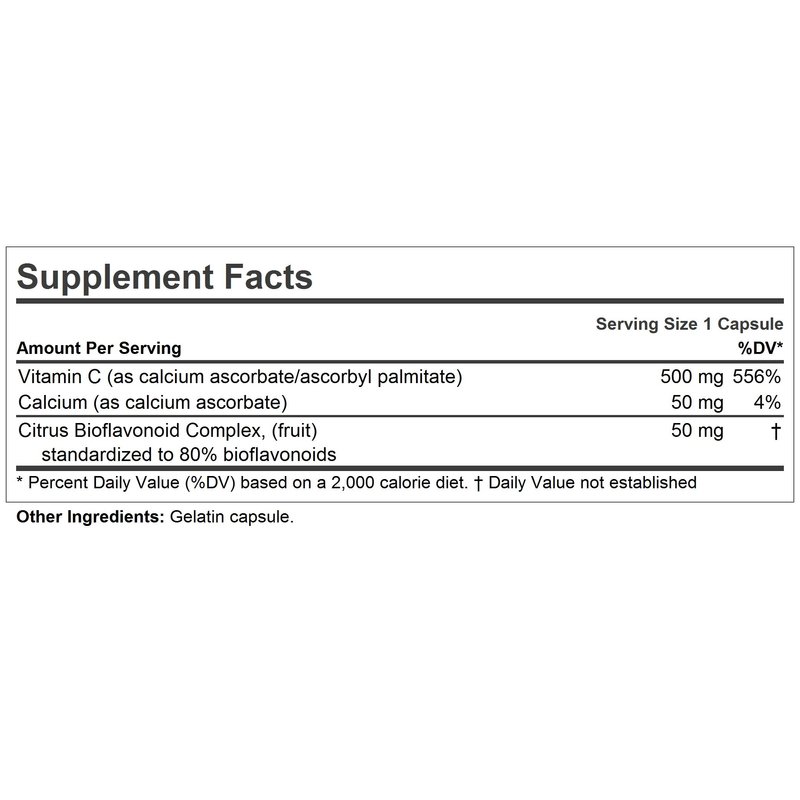 Supplement Facts

Serving Size 1 Capsule

| Amount Per Serving | | %DV* |
|---|---|---|
| Vitamin C (as calcium ascorbate/ascorbyl palmitate) | 500 mg | 556% |
| Calcium (as calcium ascorbate) | 50 mg | 4% |
| Citrus Bioflavonoid Complex, (fruit) standardized to 80% bioflavonoids | 50 mg | † |

* Percent Daily Value (%DV) based on a 2,000 calorie diet. † Daily Value not established

Other Ingredients: Gelatin capsule.